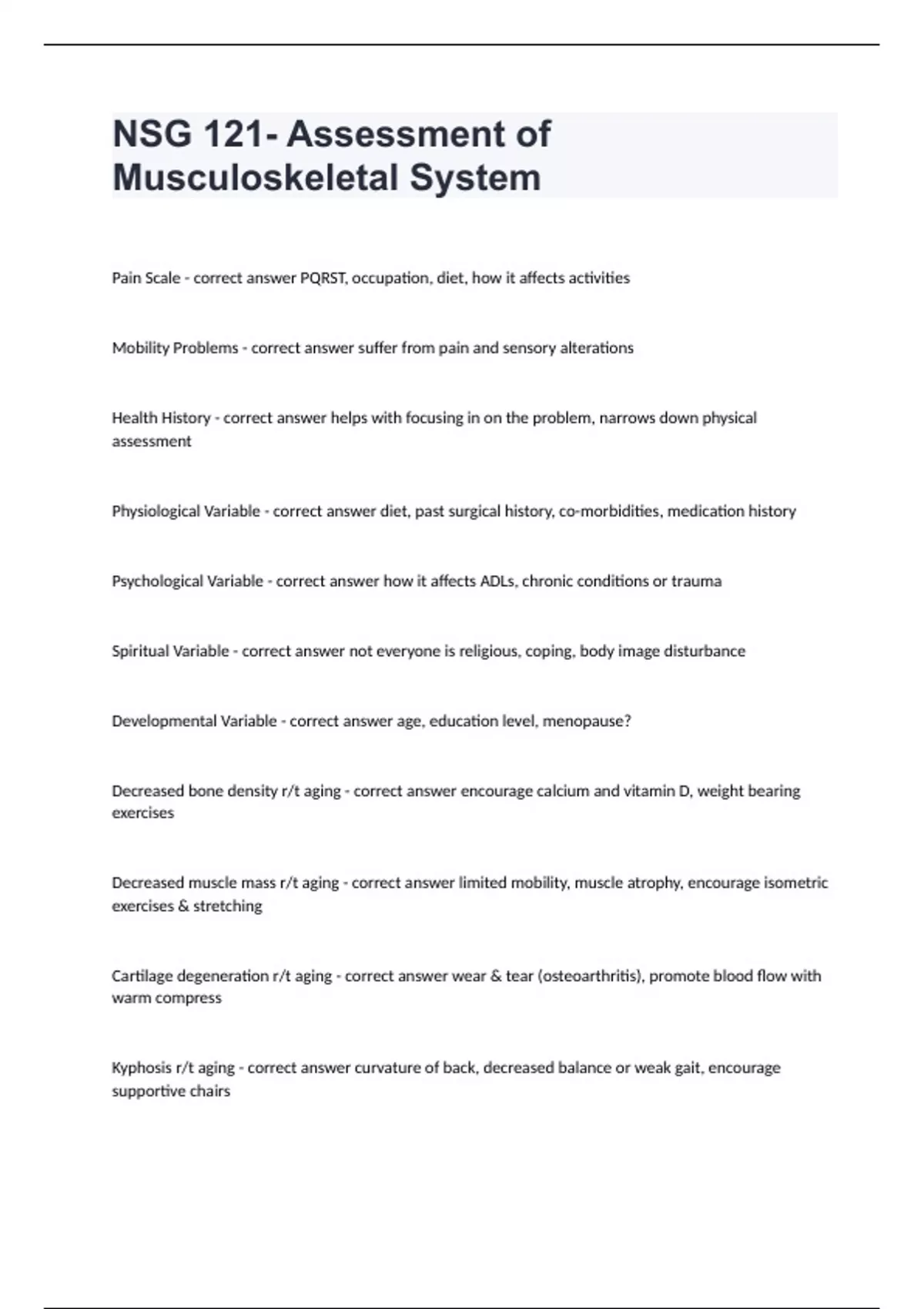 NSG 121- Assessment of Musculoskeletal System

Pain Scale - correct answer PQRST, occupation, diet, how it affects activities

Mobility Problems - correct answer suffer from pain and sensory alterations

Health History - correct answer helps with focusing in on the problem, narrows down physical assessment

Physiological Variable - correct answer diet, past surgical history, co-morbidities, medication history

Psychological Variable - correct answer how it affects ADLs, chronic conditions or trauma

Spiritual Variable - correct answer not everyone is religious, coping, body image disturbance

Developmental Variable - correct answer age, education level, menopause?

Decreased bone density r/t aging - correct answer encourage calcium and vitamin D, weight bearing exercises

Decreased muscle mass r/t aging - correct answer limited mobility, muscle atrophy, encourage isometric exercises & stretching

Cartilage degeneration r/t aging - correct answer wear & tear (osteoarthritis), promote blood flow with warm compress

Kyphosis r/t aging - correct answer curvature of back, decreased balance or weak gait, encourage supportive chairs